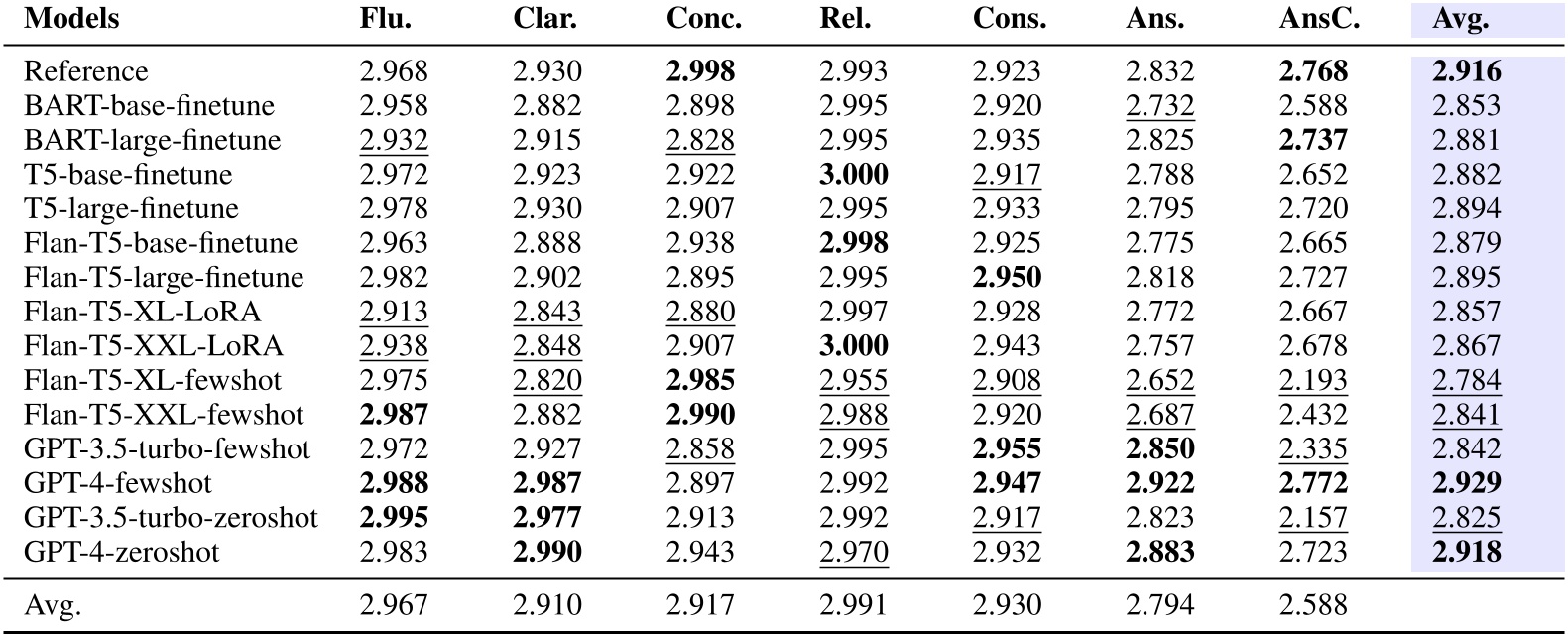 | Models | Flu. | Clar. | Conc. | Rel. | Cons. | Ans. | AnsC. | Avg. |
|---|---|---|---|---|---|---|---|---|
| Reference | 2.968 | 2.930 | 2.998 | 2.993 | 2.923 | 2.832 | 2.768 | 2.916 |
| BART-base-finetune | 2.958 | 2.882 | 2.898 | 2.995 | 2.920 | 2.732 | 2.588 | 2.853 |
| BART-large-finetune | 2.932 | 2.915 | 2.828 | 2.995 | 2.935 | 2.825 | 2.737 | 2.881 |
| T5-base-finetune | 2.972 | 2.923 | 2.922 | 3.000 | 2.917 | 2.788 | 2.652 | 2.882 |
| T5-large-finetune | 2.978 | 2.930 | 2.907 | 2.995 | 2.933 | 2.795 | 2.720 | 2.894 |
| Flan-T5-base-finetune | 2.963 | 2.888 | 2.938 | 2.998 | 2.925 | 2.775 | 2.665 | 2.879 |
| Flan-T5-large-finetune | 2.982 | 2.902 | 2.895 | 2.995 | 2.950 | 2.818 | 2.727 | 2.895 |
| Flan-T5-XL-LoRA | 2.913 | 2.843 | 2.880 | 2.997 | 2.928 | 2.772 | 2.667 | 2.857 |
| Flan-T5-XXL-LoRA | 2.938 | 2.848 | 2.907 | 3.000 | 2.943 | 2.757 | 2.678 | 2.867 |
| Flan-T5-XL-fewshot | 2.975 | 2.820 | 2.985 | 2.955 | 2.908 | 2.652 | 2.193 | 2.784 |
| Flan-T5-XXL-fewshot | 2.987 | 2.882 | 2.990 | 2.988 | 2.920 | 2.687 | 2.432 | 2.841 |
| GPT-3.5-turbo-fewshot | 2.972 | 2.927 | 2.858 | 2.995 | 2.955 | 2.850 | 2.335 | 2.842 |
| GPT-4-fewshot | 2.988 | 2.987 | 2.897 | 2.992 | 2.947 | 2.922 | 2.772 | 2.929 |
| GPT-3.5-turbo-zeroshot | 2.995 | 2.977 | 2.913 | 2.992 | 2.917 | 2.823 | 2.157 | 2.825 |
| GPT-4-zeroshot | 2.983 | 2.990 | 2.943 | 2.970 | 2.932 | 2.883 | 2.723 | 2.918 |
| Avg. | 2.967 | 2.910 | 2.917 | 2.991 | 2.930 | 2.794 | 2.588 | |